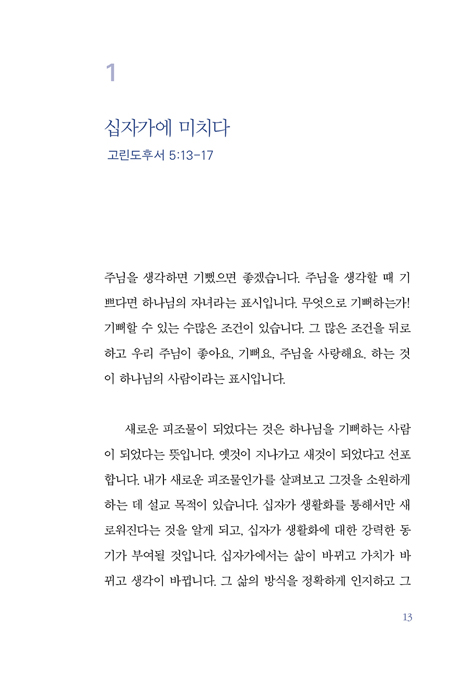 1

십자가에 미치다

고린도후서 5:13-17

주님을 생각하면 기뻤으면 좋겠습니다. 주님을 생각할 때 기쁘다면 하나님의 자녀라는 표시입니다. 무엇으로 기뻐하는가! 기뻐할 수 있는 수많은 조건이 있습니다. 그 많은 조건을 뒤로 하고 우리 주님이 좋아요, 기뻐요, 주님을 사랑해요, 하는 것이 하나님의 사람이라는 표시입니다.

새로운 피조물이 되었다는 것은 하나님을 기뻐하는 사람이 되었다는 뜻입니다. 옛것이 지나가고 새것이 되었다고 선포합니다. 내가 새로운 피조물인가를 살펴보고 그것을 소원하게 하는 데 설교 목적이 있습니다. 십자가 생활화를 통해서만 새로워진다는 것을 알게 되고, 십자가 생활화에 대한 강력한 동기가 부여될 것입니다. 십자가에서는 삶이 바뀌고 가치가 바뀌고 생각이 바뀝니다. 그 삶의 방식을 정확하게 인지하고 그

13